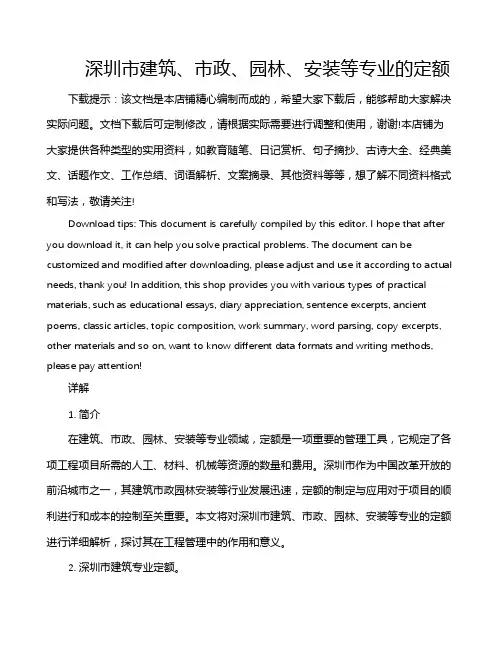 深圳市建筑、市政、园林、安装等专业的定额

下载提示：该文档是本店铺精心编制而成的，希望大家下载后，能够帮助大家解决实际问题。文档下载后可定制修改，请根据实际需要进行调整和使用，谢谢!本店铺为大家提供各种类型的实用资料，如教育随笔、日记赏析、句子摘抄、古诗大全、经典美文、话题作文、工作总结、词语解析、文案摘录、其他资料等等，想了解不同资料格式和写法，敬请关注!

Download tips: This document is carefully compiled by this editor. I hope that after you download it, it can help you solve practical problems. The document can be customized and modified after downloading, please adjust and use it according to actual needs, thank you! In addition, this shop provides you with various types of practical materials, such as educational essays, diary appreciation, sentence excerpts, ancient poems, classic articles, topic composition, work summary, word parsing, copy excerpts, other materials and so on, want to know different data formats and writing methods, please pay attention!

详解

1. 简介

在建筑、市政、园林、安装等专业领域，定额是一项重要的管理工具，它规定了各项工程项目所需的人工、材料、机械等资源的数量和费用。深圳市作为中国改革开放的前沿城市之一，其建筑市政园林安装等行业发展迅速，定额的制定与应用对于项目的顺利进行和成本的控制至关重要。本文将对深圳市建筑、市政、园林、安装等专业的定额进行详细解析，探讨其在工程管理中的作用和意义。

2. 深圳市建筑专业定额。